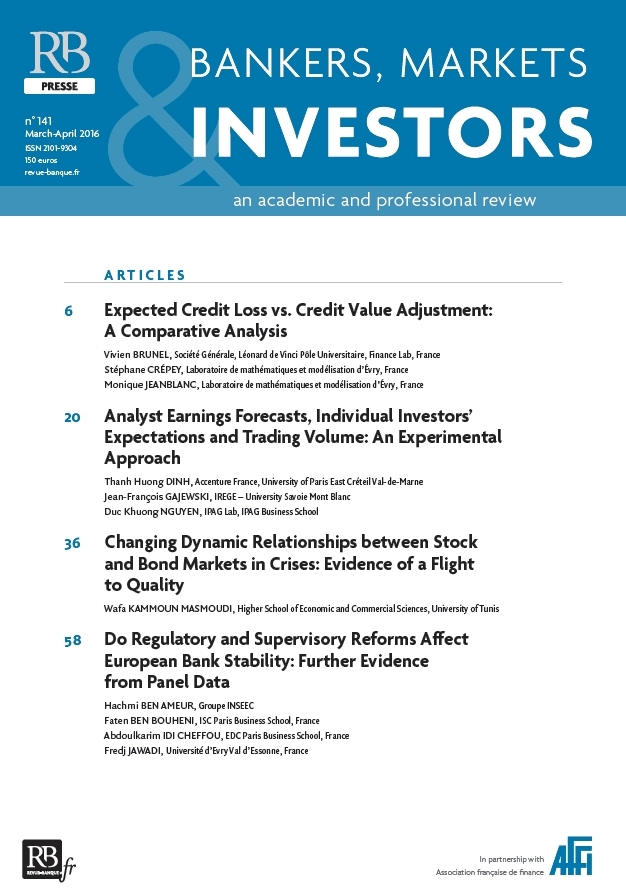 RB
PRESSE

BANKERS, MARKETS
&
INVESTORS

n° 141
March-April 2016
ISSN 2101-9304
150 euros
revue-banque.fr

an academic and professional review

ARTICLES

6 Expected Credit Loss vs. Credit Value Adjustment: A Comparative Analysis

Vivien BRUNEL, Société Générale, Léonard de Vinci Pôle Universitaire, Finance Lab, France
Stéphane CRÉPEY, Laboratoire de mathématiques et modélisation d'Évry, France
Monique JEANBLANC, Laboratoire de mathématiques et modélisation d'Évry, France

20 Analyst Earnings Forecasts, Individual Investors' Expectations and Trading Volume: An Experimental Approach

Thanh Huong DINH, Accenture France, University of Paris East Créteil Val-de-Marne
Jean-François GAJEWSKI, IREGE – University Savoie Mont Blanc
Duc Khuong NGUYEN, IPAG Lab, IPAG Business School

36 Changing Dynamic Relationships between Stock and Bond Markets in Crises: Evidence of a Flight to Quality

Wafa KAMMOUN MASMOUDI, Higher School of Economic and Commercial Sciences, University of Tunis

58 Do Regulatory and Supervisory Reforms Affect European Bank Stability: Further Evidence from Panel Data

Hachmi BEN AMEUR, Groupe INSEEC
Faten BEN BOUHENI, ISC Paris Business School, France
Abdoulkarim IDI CHEFFOU, EDC Paris Business School, France
Fredj JAWADI, Université d'Evry Val d'Essonne, France

RB REVUE-BANQUE.fr

In partnership with
Association française de finance
AFFI